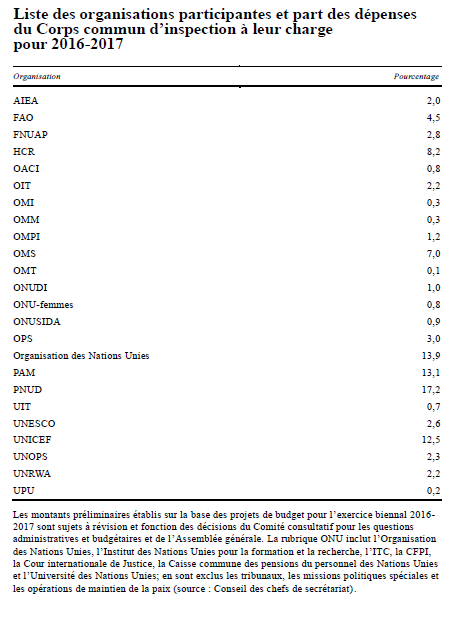 Liste des organisations participantes et part des dépenses du Corps commun d'inspection à leur charge pour 2016-2017

| Organisation | Pourcentage |
|---|---|
| AIEA | 2,0 |
| FAO | 4,5 |
| FNUAP | 2,8 |
| HCR | 8,2 |
| OACI | 0,8 |
| OIT | 2,2 |
| OMI | 0,3 |
| OMM | 0,3 |
| OMPI | 1,2 |
| OMS | 7,0 |
| OMT | 0,1 |
| ONUDI | 1,0 |
| ONU-femmes | 0,8 |
| ONUSIDA | 0,9 |
| OPS | 3,0 |
| Organisation des Nations Unies | 13,9 |
| PAM | 13,1 |
| PNUD | 17,2 |
| UIT | 0,7 |
| UNESCO | 2,6 |
| UNICEF | 12,5 |
| UNOPS | 2,3 |
| UNRWA | 2,2 |
| UPU | 0,2 |

Les montants préliminaires établis sur la base des projets de budget pour l'exercice biennal 2016-2017 sont sujets à révision et fonction des décisions du Comité consultatif pour les questions administratives et budgétaires et de l'Assemblée générale. La rubrique ONU inclut l'Organisation des Nations Unies, l'Institut des Nations Unies pour la formation et la recherche, l'ITC, la CFPI, la Cour internationale de Justice, la Caisse commune des pensions du personnel des Nations Unies et l'Université des Nations Unies; en sont exclus les tribunaux, les missions politiques spéciales et les opérations de maintien de la paix (source : Conseil des chefs de secrétariat).